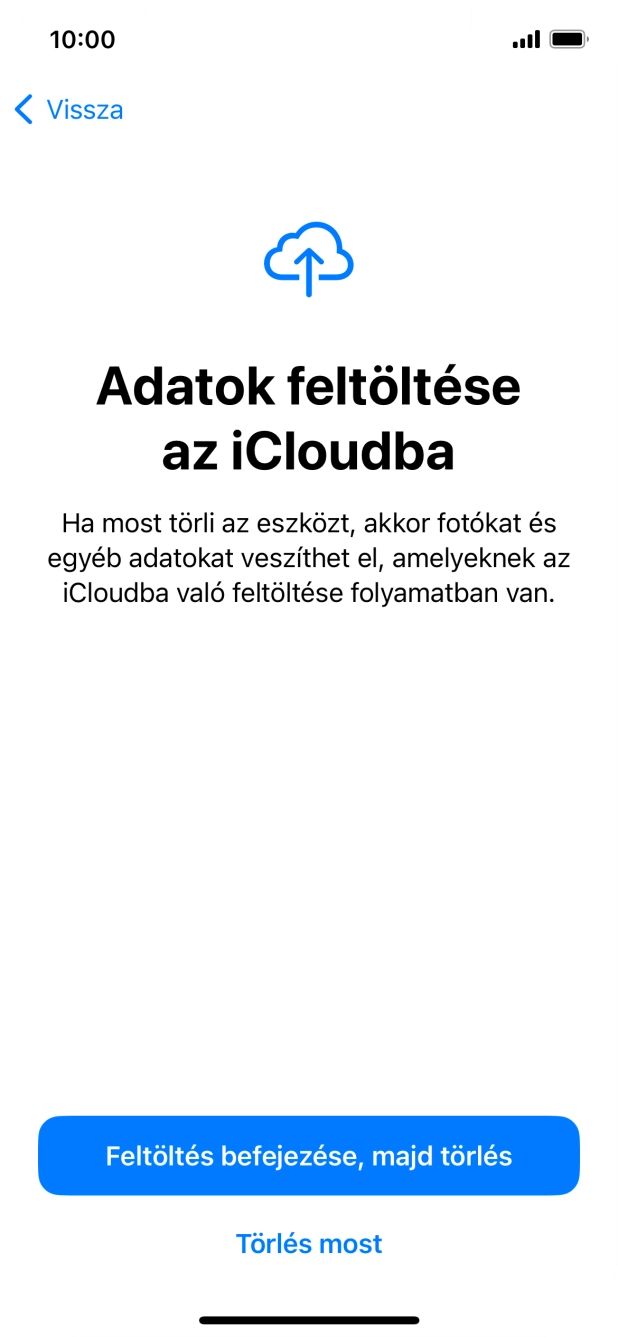 10:00

Vissza

Adatok feltöltése az iCloudba

Ha most törli az eszközt, akkor fotókat és egyéb adatokat veszíthet el, amelyeknek az iCloudba való feltöltése folyamatban van.

Feltöltés befejezése, majd törlés

Törlés most